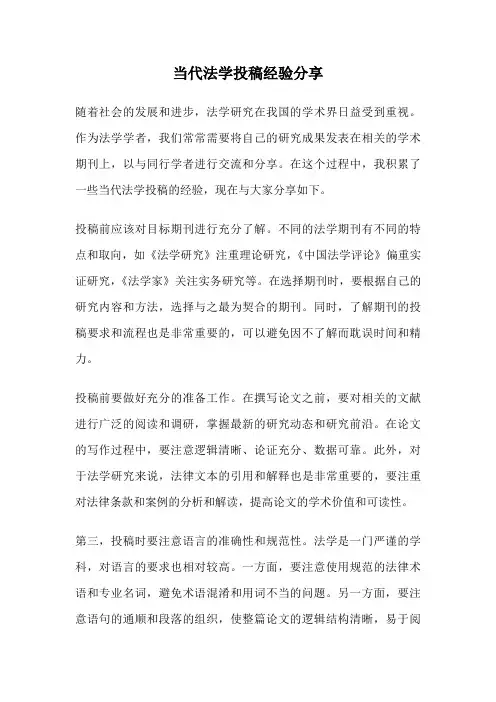 当代法学投稿经验分享

随着社会的发展和进步，法学研究在我国的学术界日益受到重视。作为法学学者，我们常常需要将自己的研究成果发表在相关的学术期刊上，以与同行学者进行交流和分享。在这个过程中，我积累了一些当代法学投稿的经验，现在与大家分享如下。

投稿前应该对目标期刊进行充分了解。不同的法学期刊有不同的特点和取向，如《法学研究》注重理论研究，《中国法学评论》偏重实证研究，《法学家》关注实务研究等。在选择期刊时，要根据自己的研究内容和方法，选择与之最为契合的期刊。同时，了解期刊的投稿要求和流程也是非常重要的，可以避免因不了解而耽误时间和精力。

投稿前要做好充分的准备工作。在撰写论文之前，要对相关的文献进行广泛的阅读和调研，掌握最新的研究动态和研究前沿。在论文的写作过程中，要注意逻辑清晰、论证充分、数据可靠。此外，对于法学研究来说，法律文本的引用和解释也是非常重要的，要注重对法律条款和案例的分析和解读，提高论文的学术价值和可读性。

第三，投稿时要注意语言的准确性和规范性。法学是一门严谨的学科，对语言的要求也相对较高。一方面，要注意使用规范的法律术语和专业名词，避免术语混淆和用词不当的问题。另一方面，要注意语句的通顺和段落的组织，使整篇论文的逻辑结构清晰，易于阅